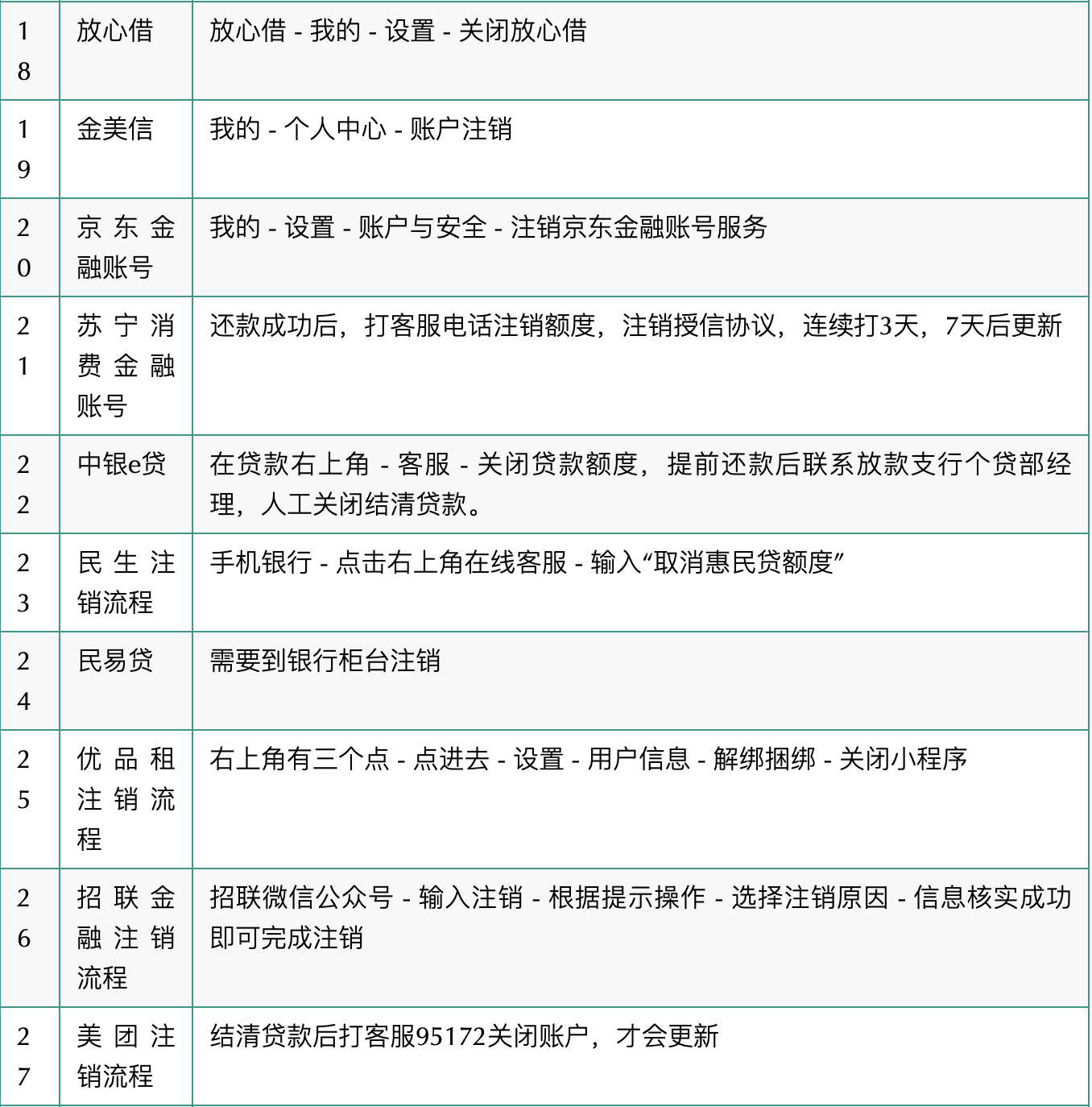 | 18 | 放心借 | 放心借 - 我的 - 设置 - 关闭放心借 |
|---|---|---|
| 19 | 金美信 | 我的 - 个人中心 - 账户注销 |
| 20 | 京东金融账号 | 我的 - 设置 - 账户与安全 - 注销京东金融账号服务 |
| 21 | 苏宁消费金融账号 | 还款成功后，打客服电话注销额度，注销授信协议，连续打3天，7天后更新 |
| 22 | 中银e贷 | 在贷款右上角 - 客服 - 关闭贷款额度，提前还款后联系放款支行个贷部经理，人工关闭结清贷款。 |
| 23 | 民生注销流程 | 手机银行 - 点击右上角在线客服 - 输入“取消惠民贷额度” |
| 24 | 民易贷 | 需要到银行柜台注销 |
| 25 | 优品租注销流程 | 右上角有三个点 - 点进去 - 设置 - 用户信息 - 解绑捆绑 - 关闭小程序 |
| 26 | 招联金融注销流程 | 招联微信公众号 - 输入注销 - 根据提示操作 - 选择注销原因 - 信息核实成功即可完成注销 |
| 27 | 美团注销流程 | 结清贷款后打客服95172关闭账户，才会更新 |